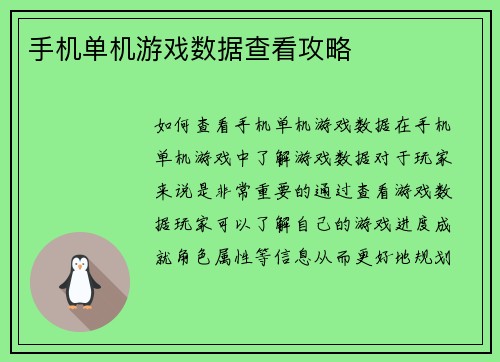 手机单机游戏数据查看攻略

如何查看手机单机游戏数据在手机单机游戏中了解游戏数据对于玩家来说是非常重要的通过查看游戏数据玩家可以了解自己的游戏进度成就角色属性等信息从而更好地规划